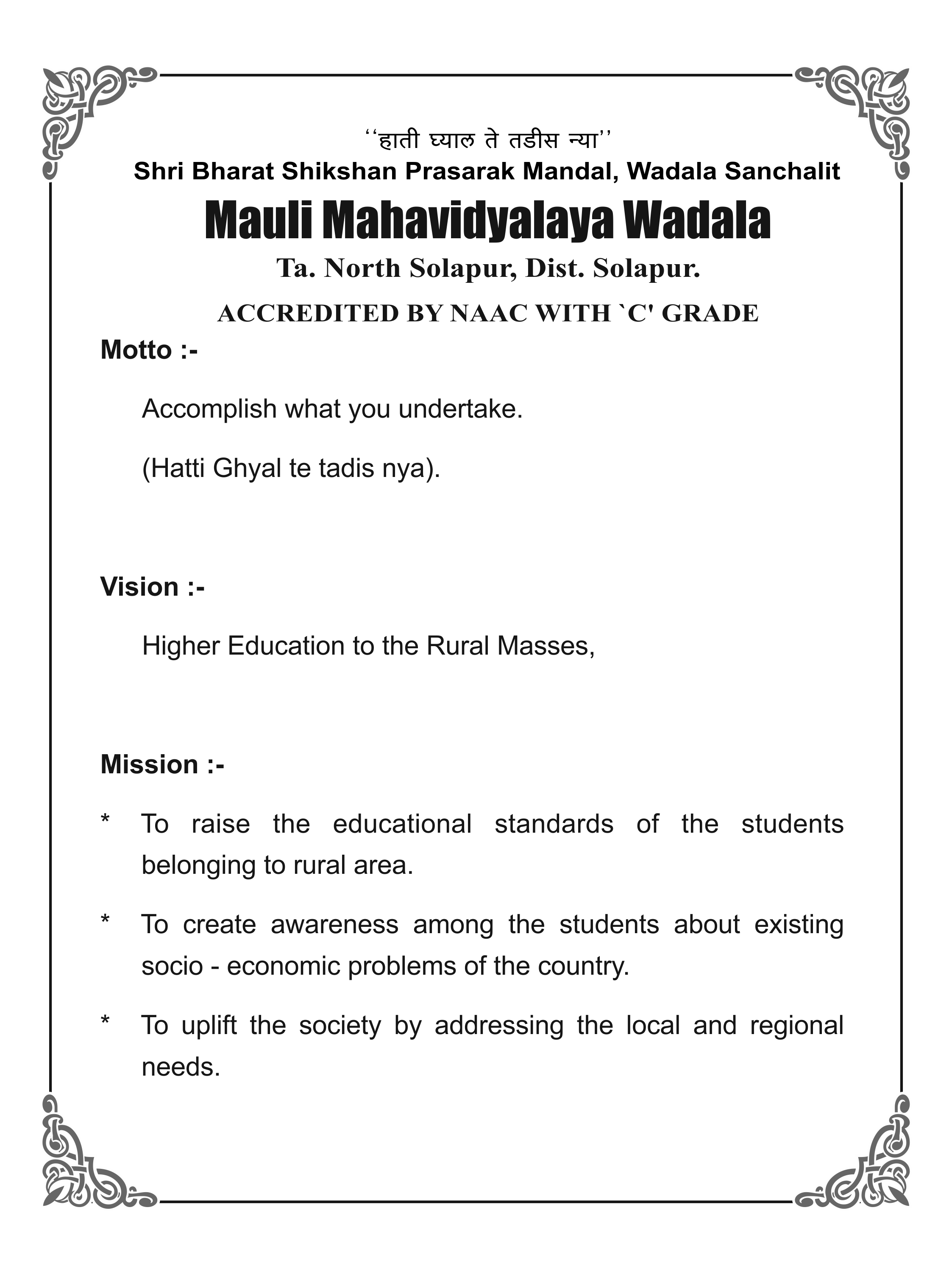 ‘‘हाती घ्याल ते तडीस न्या’’
Shri Bharat Shikshan Prasarak Mandal, Wadala Sanchalit
Mauli Mahavidyalaya Wadala
Ta. North Solapur, Dist. Solapur.
ACCREDITED BY NAAC WITH `C' GRADE

Motto :-

Accomplish what you undertake.

(Hatti Ghyal te tadis nya).

Vision :-

Higher Education to the Rural Masses,

Mission :-

* To raise the educational standards of the students belonging to rural area.

* To create awareness among the students about existing socio - economic problems of the country.

* To uplift the society by addressing the local and regional needs.